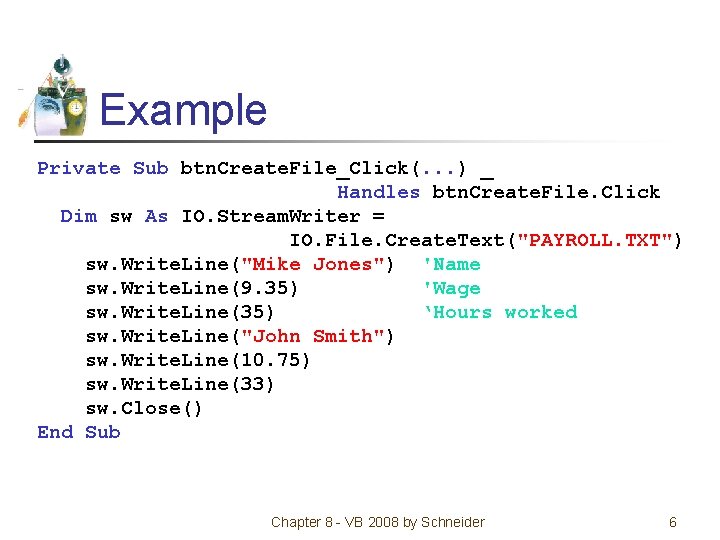 Example

Private Sub btnCreateFile_Click(...) _
                                Handles btnCreateFile.Click
  Dim sw As IO.StreamWriter =
                        IO.File.CreateText("PAYROLL.TXT")
    sw.WriteLine("Mike Jones")   'Name
    sw.WriteLine(9.35)           'Wage
    sw.WriteLine(35)             ‘Hours worked
    sw.WriteLine("John Smith")
    sw.WriteLine(10.75)
    sw.WriteLine(33)
    sw.Close()
End Sub

Chapter 8 - VB 2008 by Schneider

6